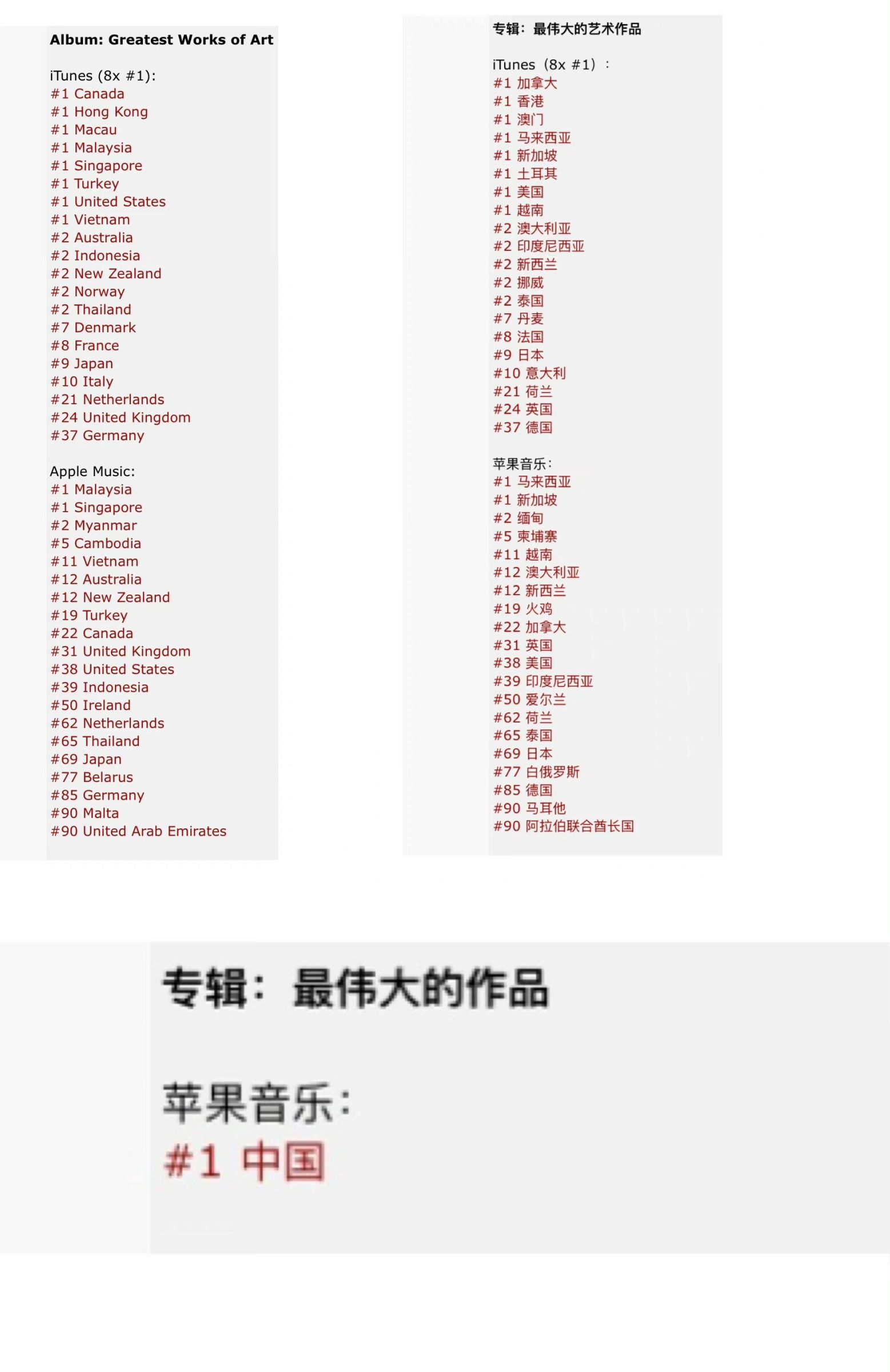 Album: Greatest Works of Art

iTunes (8x #1):
#1 Canada
#1 Hong Kong
#1 Macau
#1 Malaysia
#1 Singapore
#1 Turkey
#1 United States
#1 Vietnam
#2 Australia
#2 Indonesia
#2 New Zealand
#2 Norway
#2 Thailand
#7 Denmark
#8 France
#9 Japan
#10 Italy
#21 Netherlands
#24 United Kingdom
#37 Germany

Apple Music:
#1 Malaysia
#1 Singapore
#2 Myanmar
#5 Cambodia
#11 Vietnam
#12 Australia
#12 New Zealand
#19 Turkey
#22 Canada
#31 United Kingdom
#38 United States
#39 Indonesia
#50 Ireland
#62 Netherlands
#65 Thailand
#69 Japan
#77 Belarus
#85 Germany
#90 Malta
#90 United Arab Emirates

专辑：最伟大的艺术作品

iTunes（8x #1）：
#1 加拿大
#1 香港
#1 澳门
#1 马来西亚
#1 新加坡
#1 土耳其
#1 美国
#1 越南
#2 澳大利亚
#2 印度尼西亚
#2 新西兰
#2 挪威
#2 泰国
#7 丹麦
#8 法国
#9 日本
#10 意大利
#21 荷兰
#24 英国
#37 德国

苹果音乐：
#1 马来西亚
#1 新加坡
#2 缅甸
#5 柬埔寨
#11 越南
#12 澳大利亚
#12 新西兰
#19 火鸡
#22 加拿大
#31 英国
#38 美国
#39 印度尼西亚
#50 爱尔兰
#62 荷兰
#65 泰国
#69 日本
#77 白俄罗斯
#85 德国
#90 马耳他
#90 阿拉伯联合酋长国

专辑：最伟大的作品

苹果音乐：
#1 中国